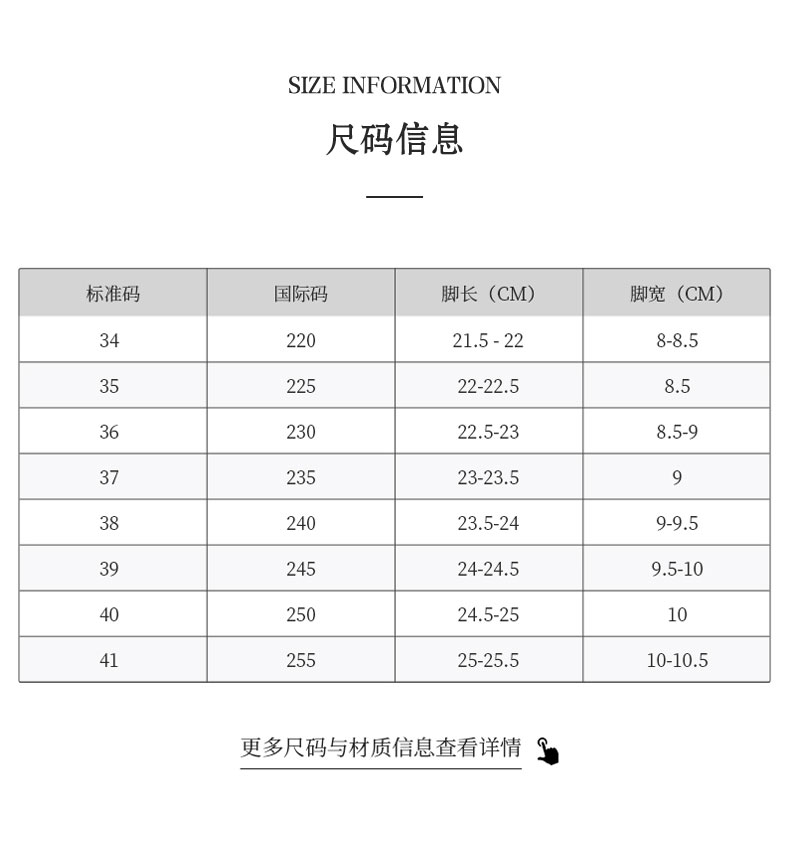 SIZE INFORMATION

尺码信息

| 标准码 | 国际码 | 脚长（CM） | 脚宽（CM） |
|---|---|---|---|
| 34 | 220 | 21.5 - 22 | 8-8.5 |
| 35 | 225 | 22-22.5 | 8.5 |
| 36 | 230 | 22.5-23 | 8.5-9 |
| 37 | 235 | 23-23.5 | 9 |
| 38 | 240 | 23.5-24 | 9-9.5 |
| 39 | 245 | 24-24.5 | 9.5-10 |
| 40 | 250 | 24.5-25 | 10 |
| 41 | 255 | 25-25.5 | 10-10.5 |

更多尺码与材质信息查看详情